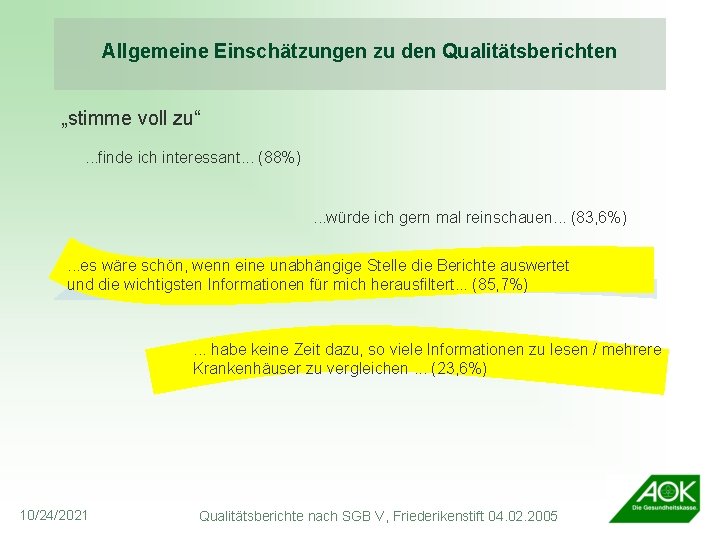 Allgemeine Einschätzungen zu den Qualitätsberichten

„stimme voll zu“

...finde ich interessant... (88%)

...würde ich gern mal reinschauen... (83,6%)

...es wäre schön, wenn eine unabhängige Stelle die Berichte auswertet und die wichtigsten Informationen für mich herausfiltert... (85,7%)

... habe keine Zeit dazu, so viele Informationen zu lesen / mehrere Krankenhäuser zu vergleichen ... (23,6%)

10/24/2021

Qualitätsberichte nach SGB V, Friederikenstift 04.02.2005

AOK
Die Gesundheitskasse.